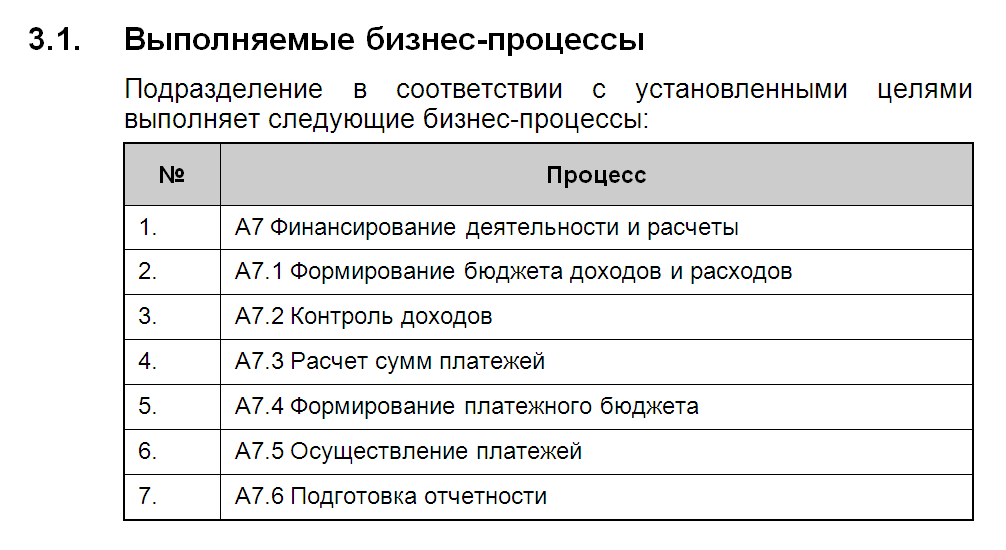 3.1. Выполняемые бизнес-процессы

Подразделение в соответствии с установленными целями выполняет следующие бизнес-процессы:

| № | Процесс |
|---|---|
| 1. | А7 Финансирование деятельности и расчеты |
| 2. | А7.1 Формирование бюджета доходов и расходов |
| 3. | А7.2 Контроль доходов |
| 4. | А7.3 Расчет сумм платежей |
| 5. | А7.4 Формирование платежного бюджета |
| 6. | А7.5 Осуществление платежей |
| 7. | А7.6 Подготовка отчетности |